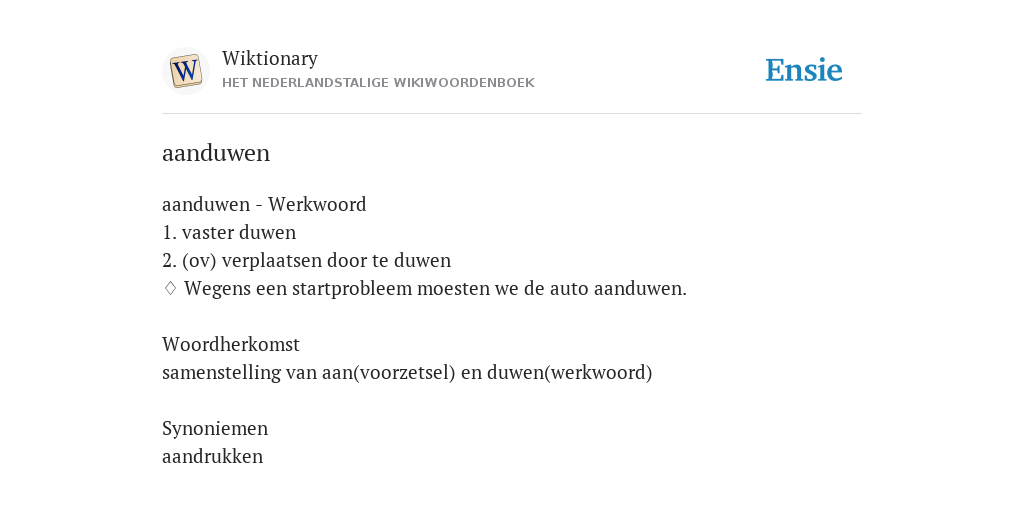 W

Wiktionary
HET NEDERLANDSTALIGE WIKIWOORDENBOEK

Ensie

aanduwen

aanduwen - Werkwoord
1. vaster duwen
2. (ov) verplaatsen door te duwen
♢ Wegens een startprobleem moesten we de auto aanduwen.

Woordherkomst
samenstelling van aan(voorzetsel) en duwen(werkwoord)

Synoniemen
aandrukken